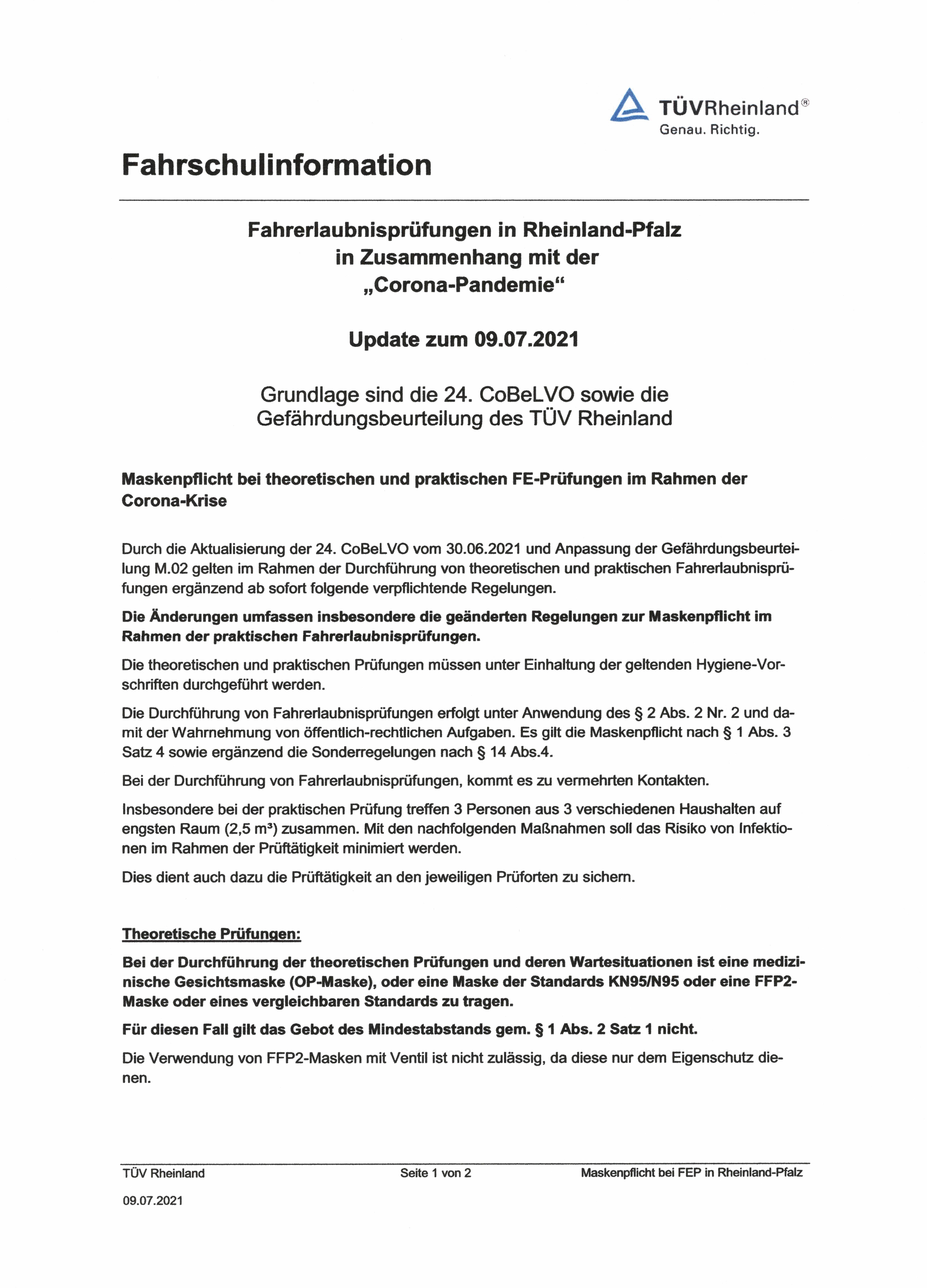 TÜVRheinland®
Genau. Richtig.

Fahrschulinformation

Fahrerlaubnisprüfungen in Rheinland-Pfalz in Zusammenhang mit der „Corona-Pandemie“

Update zum 09.07.2021

Grundlage sind die 24. CoBeLVO sowie die Gefährdungsbeurteilung des TÜV Rheinland

Maskenpflicht bei theoretischen und praktischen FE-Prüfungen im Rahmen der Corona-Krise

Durch die Aktualisierung der 24. CoBeLVO vom 30.06.2021 und Anpassung der Gefährdungsbeurteilung M.02 gelten im Rahmen der Durchführung von theoretischen und praktischen Fahrerlaubnisprüfungen ergänzend ab sofort folgende verpflichtende Regelungen.

Die Änderungen umfassen insbesondere die geänderten Regelungen zur Maskenpflicht im Rahmen der praktischen Fahrerlaubnisprüfungen.

Die theoretischen und praktischen Prüfungen müssen unter Einhaltung der geltenden Hygiene-Vorschriften durchgeführt werden.

Die Durchführung von Fahrerlaubnisprüfungen erfolgt unter Anwendung des § 2 Abs. 2 Nr. 2 und damit der Wahrnehmung von öffentlich-rechtlichen Aufgaben. Es gilt die Maskenpflicht nach § 1 Abs. 3 Satz 4 sowie ergänzend die Sonderregelungen nach § 14 Abs.4.

Bei der Durchführung von Fahrerlaubnisprüfungen, kommt es zu vermehrten Kontakten.

Insbesondere bei der praktischen Prüfung treffen 3 Personen aus 3 verschiedenen Haushalten auf engsten Raum (2,5 m³) zusammen. Mit den nachfolgenden Maßnahmen soll das Risiko von Infektionen im Rahmen der Prüftätigkeit minimiert werden.

Dies dient auch dazu die Prüftätigkeit an den jeweiligen Prüforten zu sichern.

Theoretische Prüfungen:

Bei der Durchführung der theoretischen Prüfungen und deren Wartesituationen ist eine medizinische Gesichtsmaske (OP-Maske), oder eine Maske der Standards KN95/N95 oder eine FFP2-Maske oder eines vergleichbaren Standards zu tragen.

Für diesen Fall gilt das Gebot des Mindestabstands gem. § 1 Abs. 2 Satz 1 nicht.

Die Verwendung von FFP2-Masken mit Ventil ist nicht zulässig, da diese nur dem Eigenschutz dienen.

TÜV Rheinland    Seite 1 von 2    Maskenpflicht bei FEP in Rheinland-Pfalz

09.07.2021